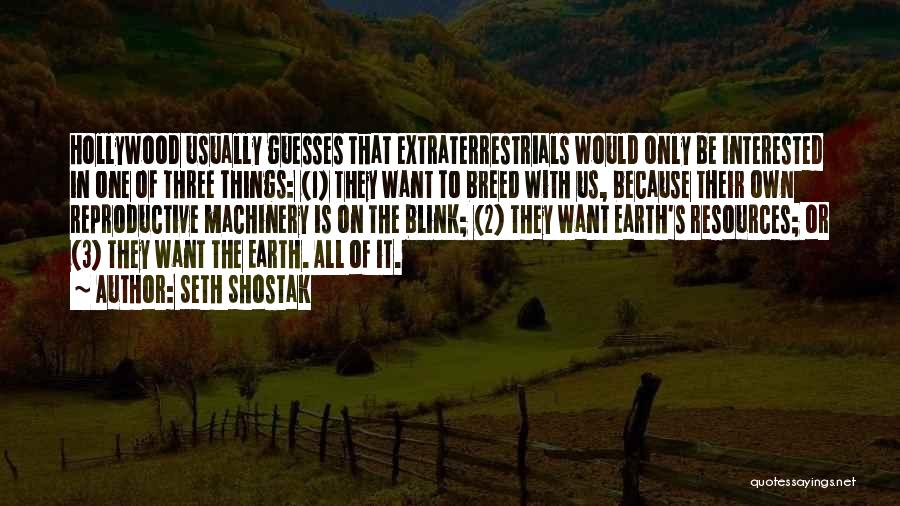 HOLLYWOOD USUALLY GUESSES THAT EXTRATERRESTRIALS WOULD ONLY BE INTERESTED IN ONE OF THREE THINGS: (1) THEY WANT TO BREED WITH US, BECAUSE THEIR OWN REPRODUCTIVE MACHINERY IS ON THE BLINK; (2) THEY WANT EARTH'S RESOURCES; OR (3) THEY WANT THE EARTH. ALL OF IT.

~ AUTHOR: SETH SHOSTAK

quotessayings.net